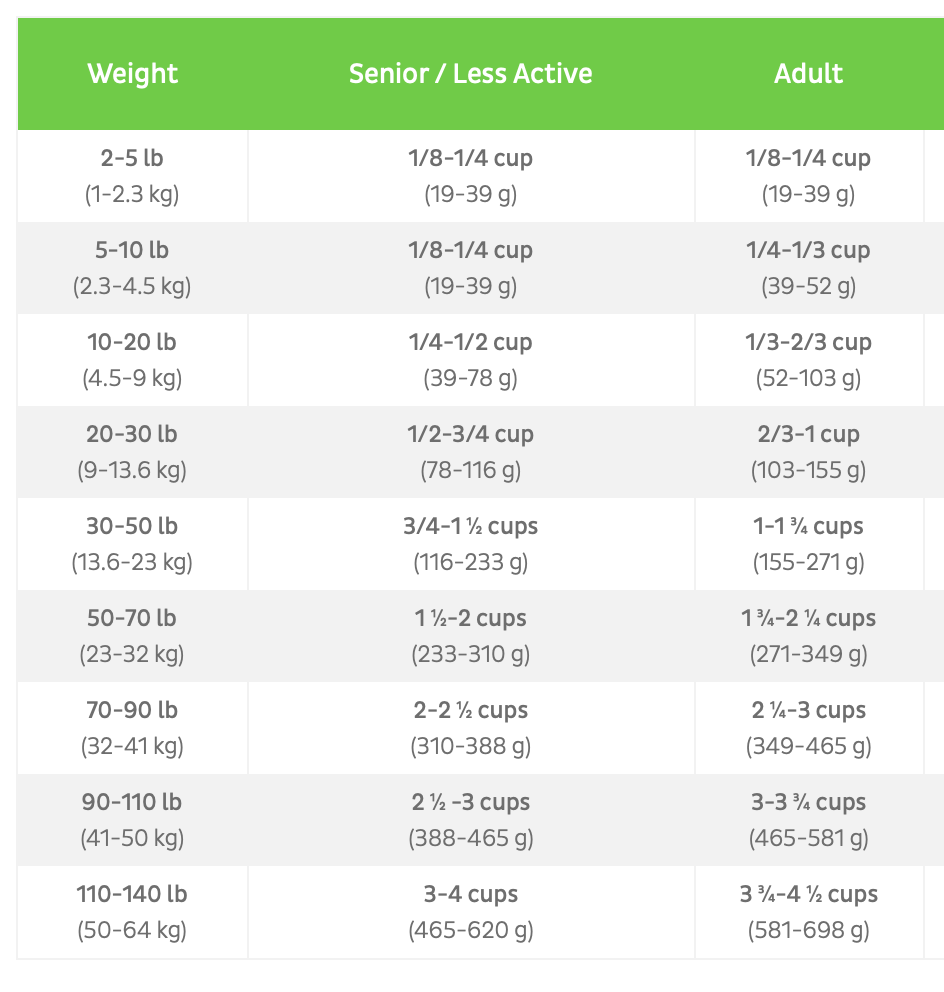 | Weight | Senior / Less Active | Adult |
|---|---|---|
| 2-5 lb (1-2.3 kg) | 1/8-1/4 cup (19-39 g) | 1/8-1/4 cup (19-39 g) |
| 5-10 lb (2.3-4.5 kg) | 1/8-1/4 cup (19-39 g) | 1/4-1/3 cup (39-52 g) |
| 10-20 lb (4.5-9 kg) | 1/4-1/2 cup (39-78 g) | 1/3-2/3 cup (52-103 g) |
| 20-30 lb (9-13.6 kg) | 1/2-3/4 cup (78-116 g) | 2/3-1 cup (103-155 g) |
| 30-50 lb (13.6-23 kg) | 3/4-1 ½ cups (116-233 g) | 1-1 ¾ cups (155-271 g) |
| 50-70 lb (23-32 kg) | 1 ½-2 cups (233-310 g) | 1 ¾-2 ¼ cups (271-349 g) |
| 70-90 lb (32-41 kg) | 2-2 ½ cups (310-388 g) | 2 ¼-3 cups (349-465 g) |
| 90-110 lb (41-50 kg) | 2 ½ -3 cups (388-465 g) | 3-3 ¾ cups (465-581 g) |
| 110-140 lb (50-64 kg) | 3-4 cups (465-620 g) | 3 ¾-4 ½ cups (581-698 g) |